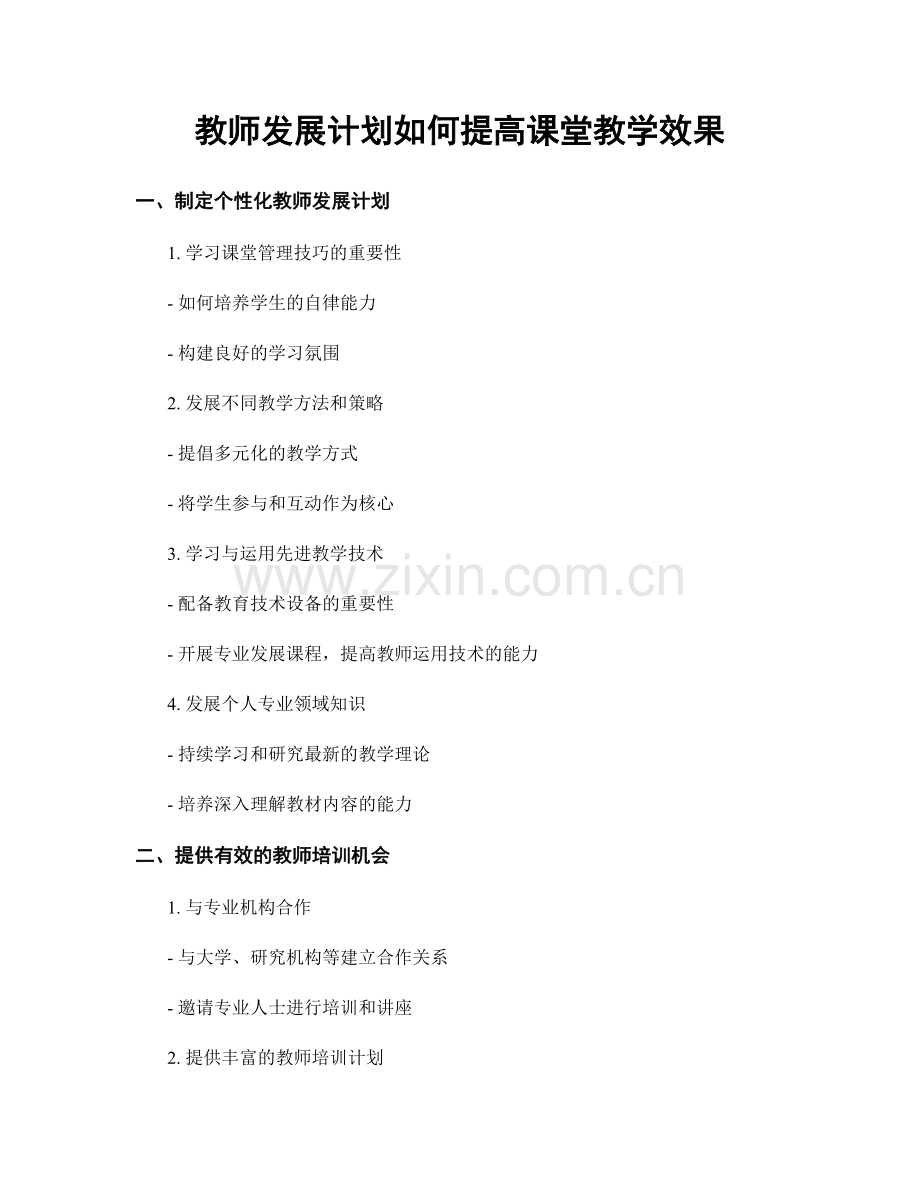 教师发展计划如何提高课堂教学效果

一、制定个性化教师发展计划

1. 学习课堂管理技巧的重要性

- 如何培养学生的自律能力

- 构建良好的学习氛围

2. 发展不同教学方法和策略

- 提倡多元化的教学方式

- 将学生参与和互动作为核心

3. 学习与运用先进教学技术

www.zixin.com.cn

- 配备教育技术设备的重要性

- 开展专业发展课程，提高教师运用技术的能力

4. 发展个人专业领域知识

- 持续学习和研究最新的教学理论

- 培养深入理解教材内容的能力

二、提供有效的教师培训机会

1. 与专业机构合作

- 与大学、研究机构等建立合作关系

- 邀请专业人士进行培训和讲座

2. 提供丰富的教师培训计划